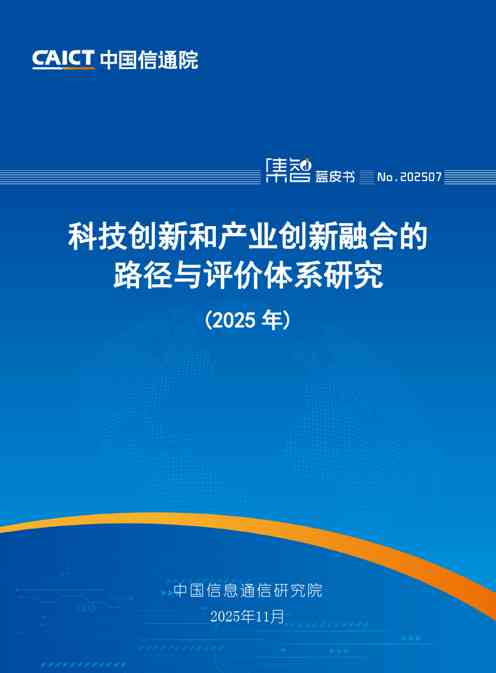 CAICT 中国信通院

集智 蓝皮书 No.202507

科技创新和产业创新融合的路径与评价体系研究

（2025 年）

中国信息通信研究院
2025年11月